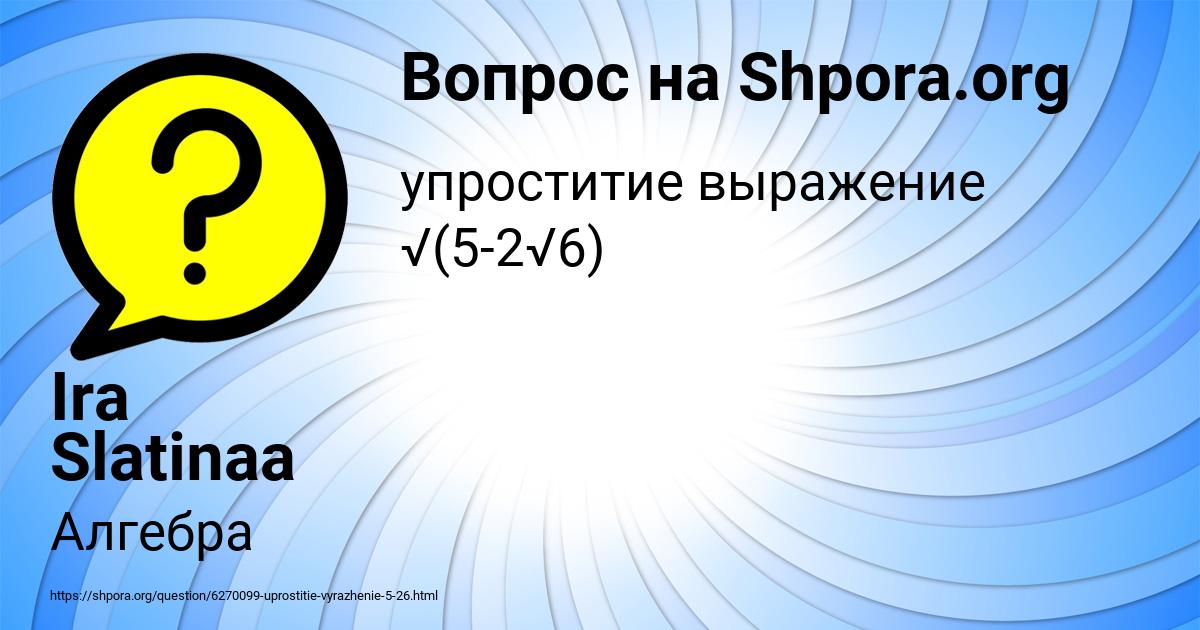 Вопрос на Shpora.org

упроститие выражение $\sqrt{(5-2\sqrt{6})}$

Ira Slatinaa

Алгебра

https://shpora.org/question/6270099-uprostitie-vyrazhenie-5-26.html